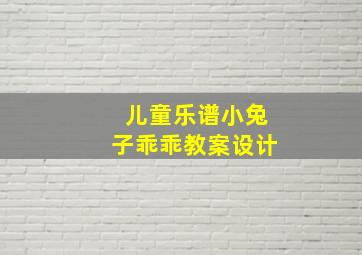 儿童乐谱小兔子乖乖教案设计